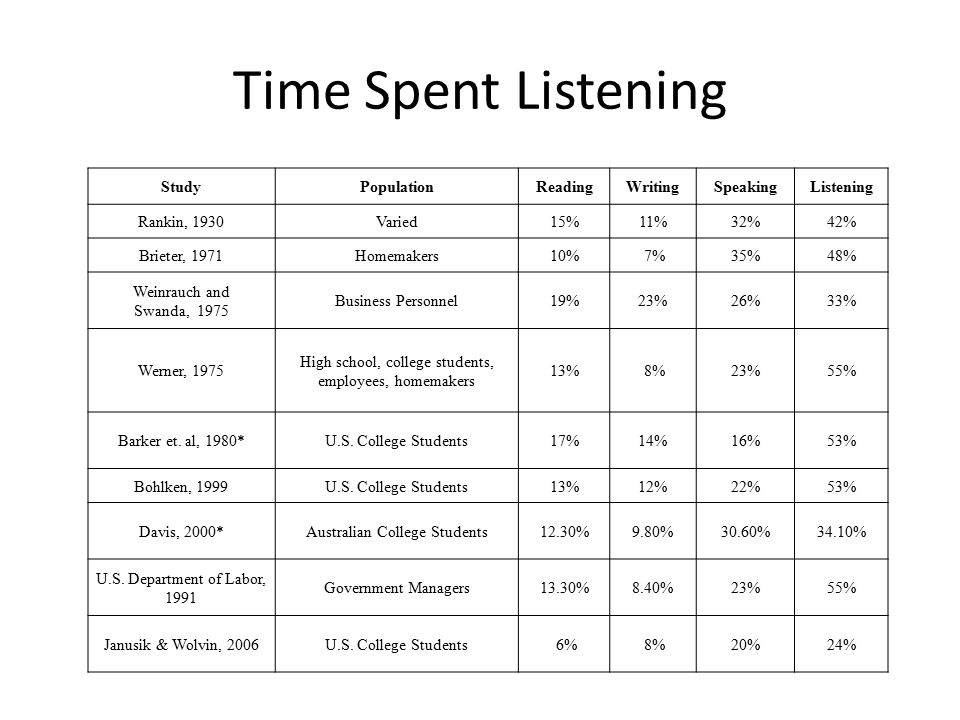 Time Spent Listening

| Study | Population | Reading | Writing | Speaking | Listening |
|---|---|---|---|---|---|
| Rankin, 1930 | Varied | 15% | 11% | 32% | 42% |
| Brieter, 1971 | Homemakers | 10% | 7% | 35% | 48% |
| Weinrauch and Swanda, 1975 | Business Personnel | 19% | 23% | 26% | 33% |
| Werner, 1975 | High school, college students, employees, homemakers | 13% | 8% | 23% | 55% |
| Barker et. al, 1980* | U.S. College Students | 17% | 14% | 16% | 53% |
| Bohlken, 1999 | U.S. College Students | 13% | 12% | 22% | 53% |
| Davis, 2000* | Australian College Students | 12.30% | 9.80% | 30.60% | 34.10% |
| U.S. Department of Labor, 1991 | Government Managers | 13.30% | 8.40% | 23% | 55% |
| Janusik & Wolvin, 2006 | U.S. College Students | 6% | 8% | 20% | 24% |